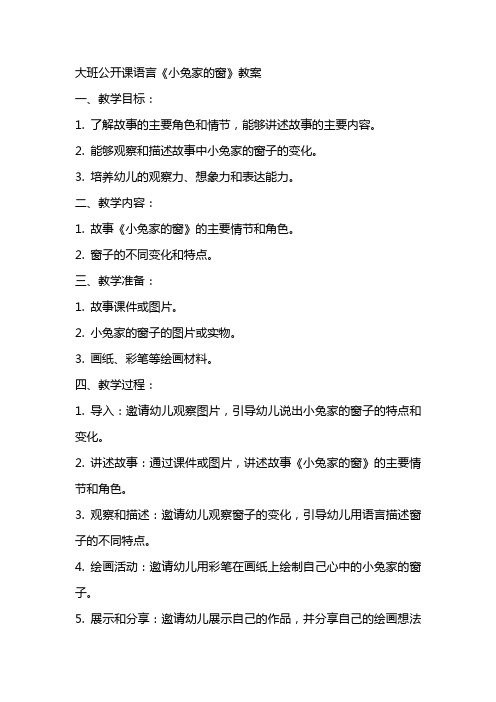 大班公开课语言《小兔家的窗》教案

一、教学目标：

1. 了解故事的主要角色和情节，能够讲述故事的主要内容。

2. 能够观察和描述故事中小兔家的窗子的变化。

3. 培养幼儿的观察力、想象力和表达能力。

二、教学内容：

1. 故事《小兔家的窗》的主要情节和角色。

2. 窗子的不同变化和特点。

三、教学准备：

1. 故事课件或图片。

2. 小兔家的窗子的图片或实物。

3. 画纸、彩笔等绘画材料。

四、教学过程：

1. 导入：邀请幼儿观察图片，引导幼儿说出小兔家的窗子的特点和变化。

2. 讲述故事：通过课件或图片，讲述故事《小兔家的窗》的主要情节和角色。

3. 观察和描述：邀请幼儿观察窗子的变化，引导幼儿用语言描述窗子的不同特点。

4. 绘画活动：邀请幼儿用彩笔在画纸上绘制自己心中的小兔家的窗子。

5. 展示和分享：邀请幼儿展示自己的作品，并分享自己的绘画想法